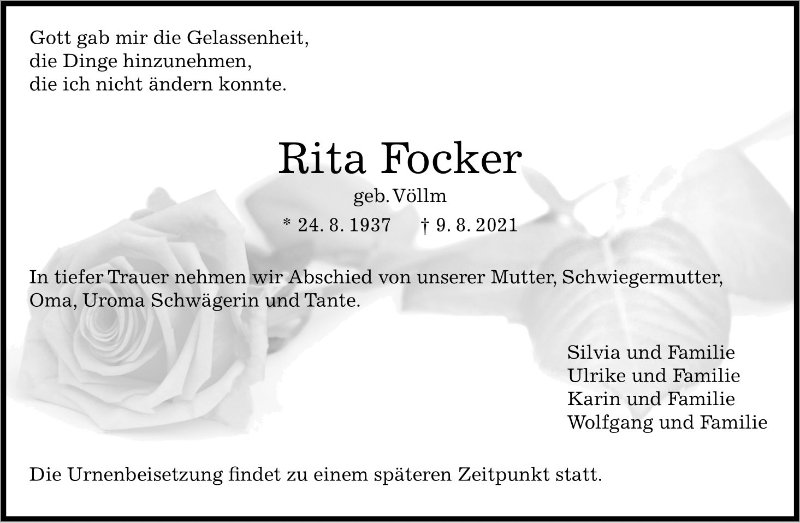 Gott gab mir die Gelassenheit,
die Dinge hinzunehmen,
die ich nicht ändern konnte.

Rita Focker

geb. Völlm

* 24. 8. 1937 † 9. 8. 2021

In tiefer Trauer nehmen wir Abschied von unserer Mutter, Schwiegermutter, Oma, Uroma Schwägerin und Tante.

Silvia und Familie
Ulrike und Familie
Karin und Familie
Wolfgang und Familie

Die Urnenbeisetzung findet zu einem späteren Zeitpunkt statt.